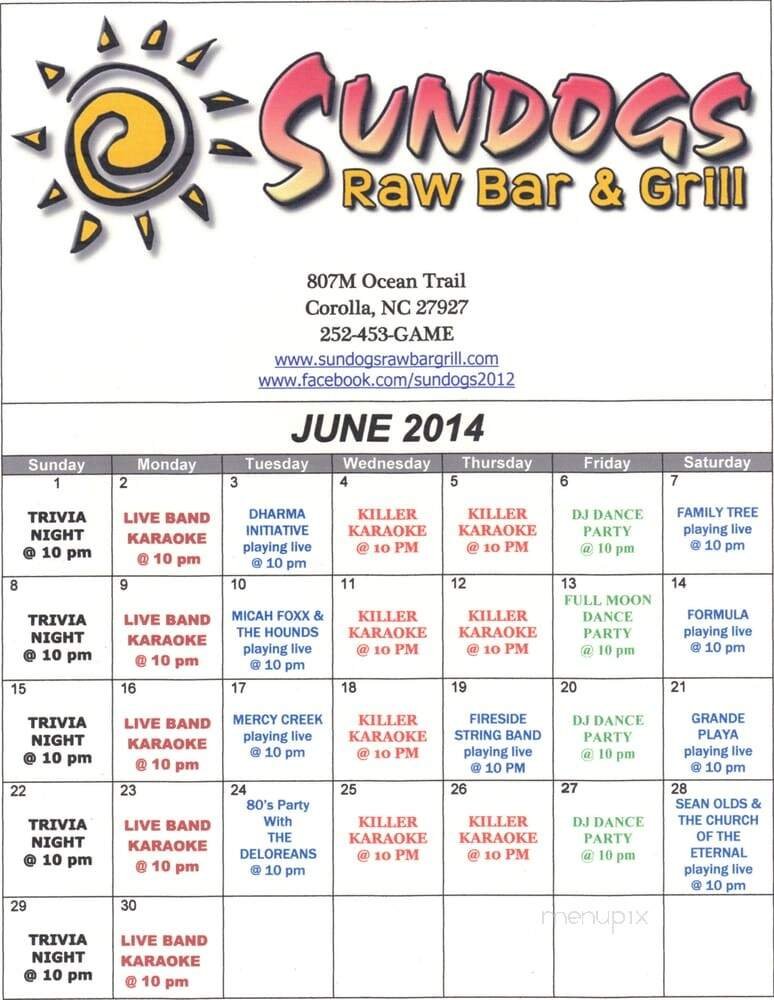 SUNDOGS
Raw Bar & Grill

807M Ocean Trail
Corolla, NC 27927
252-453-GAME
www.sundogsrawbargrill.com
www.facebook.com/sundogs2012

JUNE 2014

| Sunday | Monday | Tuesday | Wednesday | Thursday | Friday | Saturday |
|---|---|---|---|---|---|---|
| 1 TRIVIA NIGHT @ 10 pm | 2 LIVE BAND KARAOKE @ 10 pm | 3 DHARMA INITIATIVE playing live @ 10 pm | 4 KILLER KARAOKE @ 10 PM | 5 KILLER KARAOKE @ 10 PM | 6 DJ DANCE PARTY @ 10 pm | 7 FAMILY TREE playing live @ 10 pm |
| 8 TRIVIA NIGHT @ 10 pm | 9 LIVE BAND KARAOKE @ 10 pm | 10 MICAH FOXX & THE HOUNDS playing live @ 10 pm | 11 KILLER KARAOKE @ 10 PM | 12 KILLER KARAOKE @ 10 PM | 13 FULL MOON DANCE PARTY @ 10 pm | 14 FORMULA playing live @ 10 pm |
| 15 TRIVIA NIGHT @ 10 pm | 16 LIVE BAND KARAOKE @ 10 pm | 17 MERCY CREEK playing live @ 10 pm | 18 KILLER KARAOKE @ 10 PM | 19 FIRESIDE STRING BAND playing live @ 10 PM | 20 DJ DANCE PARTY @ 10 pm | 21 GRANDE PLAYA playing live @ 10 pm |
| 22 TRIVIA NIGHT @ 10 pm | 23 LIVE BAND KARAOKE @ 10 pm | 24 80's Party With THE DELOREANS @ 10 pm | 25 KILLER KARAOKE @ 10 PM | 26 KILLER KARAOKE @ 10 PM | 27 DJ DANCE PARTY @ 10 pm | 28 SEAN OLDS & THE CHURCH OF THE ETERNAL playing live @ 10 pm |
| 29 TRIVIA NIGHT @ 10 pm | 30 LIVE BAND KARAOKE @ 10 pm | | | | | |

menupix